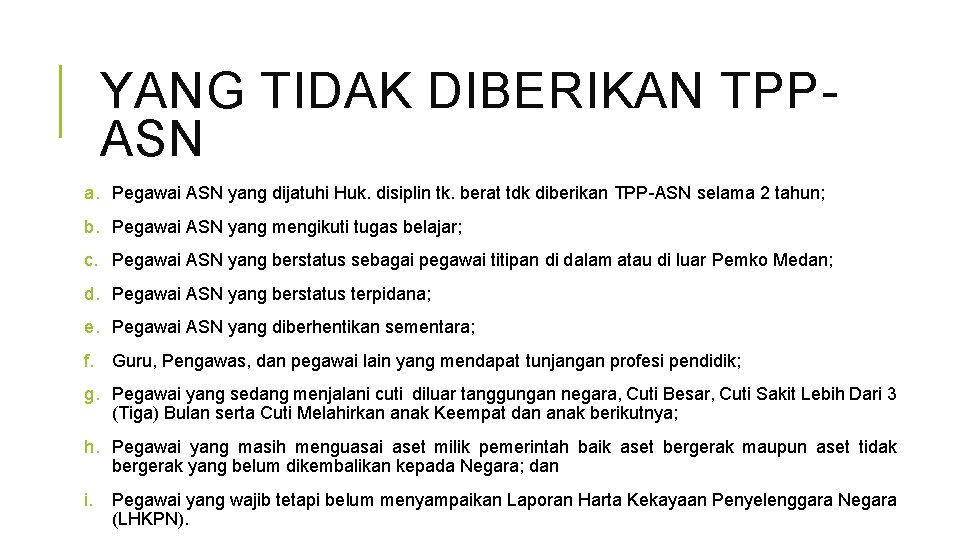 YANG TIDAK DIBERIKAN TPP-ASN

a. Pegawai ASN yang dijatuhi Huk. disiplin tk. berat tdk diberikan TPP-ASN selama 2 tahun;

b. Pegawai ASN yang mengikuti tugas belajar;

c. Pegawai ASN yang berstatus sebagai pegawai titipan di dalam atau di luar Pemko Medan;

d. Pegawai ASN yang berstatus terpidana;

e. Pegawai ASN yang diberhentikan sementara;

f. Guru, Pengawas, dan pegawai lain yang mendapat tunjangan profesi pendidik;

g. Pegawai yang sedang menjalani cuti diluar tanggungan negara, Cuti Besar, Cuti Sakit Lebih Dari 3 (Tiga) Bulan serta Cuti Melahirkan anak Keempat dan anak berikutnya;

h. Pegawai yang masih menguasai aset milik pemerintah baik aset bergerak maupun aset tidak bergerak yang belum dikembalikan kepada Negara; dan

i. Pegawai yang wajib tetapi belum menyampaikan Laporan Harta Kekayaan Penyelenggara Negara (LHKPN).